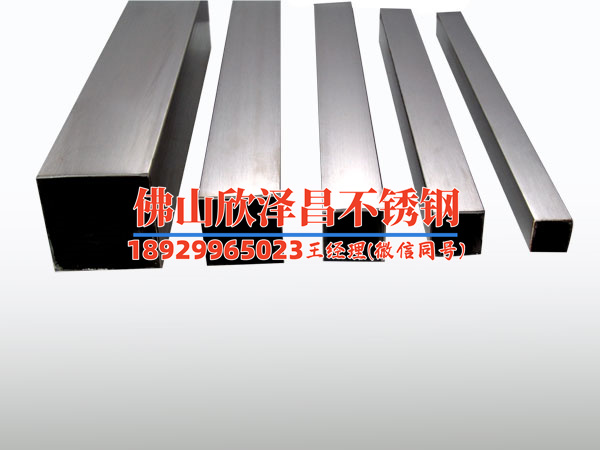 佛山欣泽昌不锈钢
18929965023 王经理(微信同号)